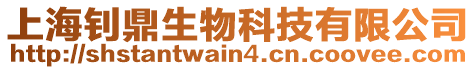 上海钊鼎生物科技有限公司
http://shstantwain4.cn.coovee.com